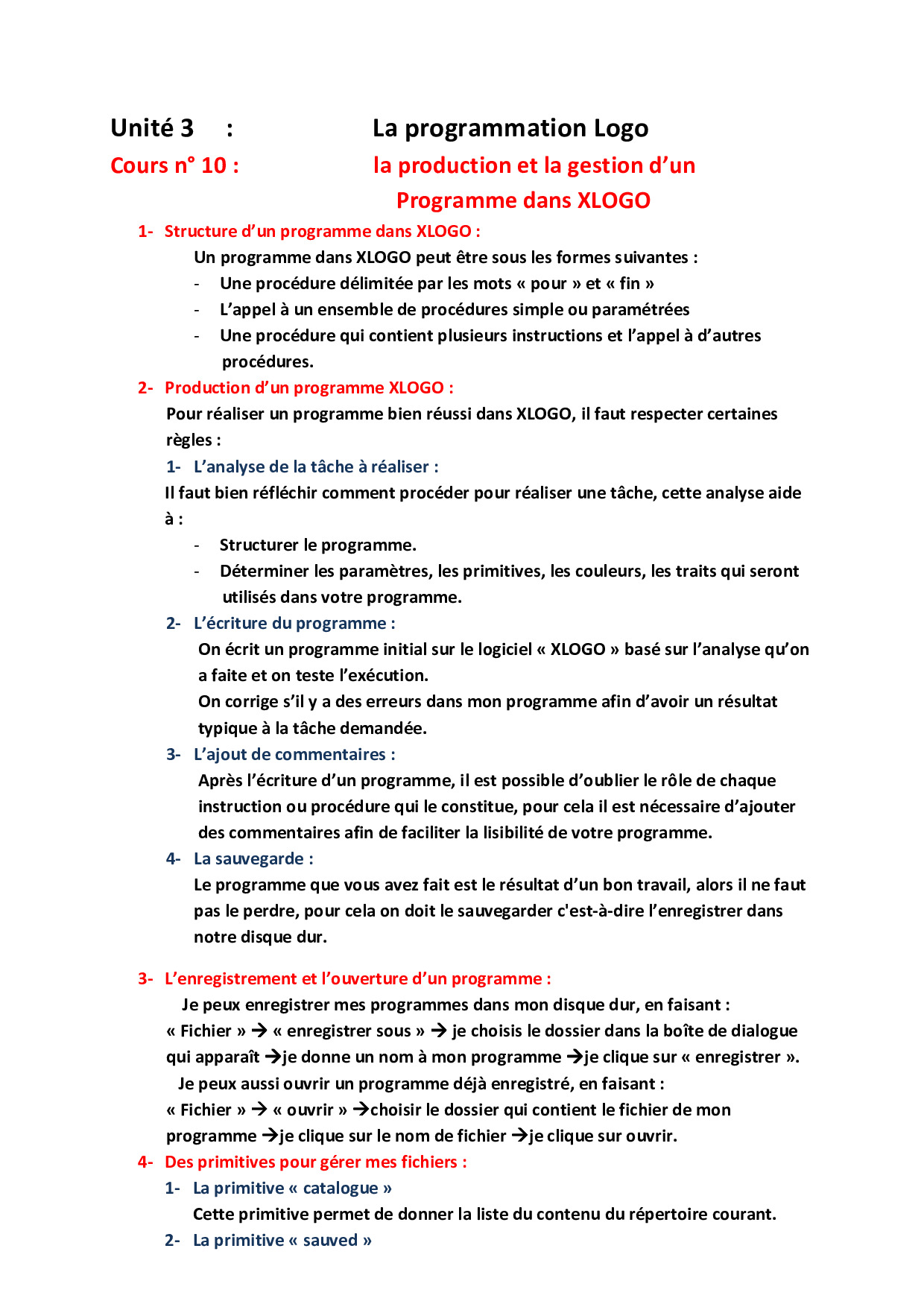 Unité 3 : La programmation Logo

Cours n° 10 : la production et la gestion d'un Programme dans XLOGO

1- Structure d'un programme dans XLOGO :

Un programme dans XLOGO peut être sous les formes suivantes :

- Une procédure délimitée par les mots « pour » et « fin »
- L'appel à un ensemble de procédures simple ou paramétrées
- Une procédure qui contient plusieurs instructions et l'appel à d'autres procédures.

2- Production d'un programme XLOGO :

Pour réaliser un programme bien réussi dans XLOGO, il faut respecter certaines règles :

1- L'analyse de la tâche à réaliser :

Il faut bien réfléchir comment procéder pour réaliser une tâche, cette analyse aide à :

- Structurer le programme.
- Déterminer les paramètres, les primitives, les couleurs, les traits qui seront utilisés dans votre programme.

2- L'écriture du programme :

On écrit un programme initial sur le logiciel « XLOGO » basé sur l'analyse qu'on a faite et on teste l'exécution.

On corrige s'il y a des erreurs dans mon programme afin d'avoir un résultat typique à la tâche demandée.

3- L'ajout de commentaires :

Après l'écriture d'un programme, il est possible d'oublier le rôle de chaque instruction ou procédure qui le constitue, pour cela il est nécessaire d'ajouter des commentaires afin de faciliter la lisibilité de votre programme.

4- La sauvegarde :

Le programme que vous avez fait est le résultat d'un bon travail, alors il ne faut pas le perdre, pour cela on doit le sauvegarder c'est-à-dire l'enregistrer dans notre disque dur.

3- L'enregistrement et l'ouverture d'un programme :

Je peux enregistrer mes programmes dans mon disque dur, en faisant :
« Fichier » → « enregistrer sous » → je choisis le dossier dans la boîte de dialogue qui apparaît →je donne un nom à mon programme →je clique sur « enregistrer ».

Je peux aussi ouvrir un programme déjà enregistré, en faisant :
« Fichier » → « ouvrir » →choisir le dossier qui contient le fichier de mon programme →je clique sur le nom de fichier →je clique sur ouvrir.

4- Des primitives pour gérer mes fichiers :

1- La primitive « catalogue »

Cette primitive permet de donner la liste du contenu du répertoire courant.

2- La primitive « sauved »